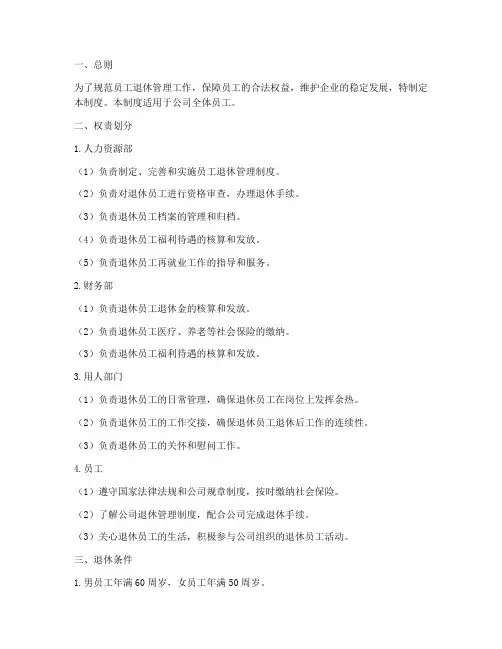 一、总则

为了规范员工退休管理工作，保障员工的合法权益，维护企业的稳定发展，特制定本制度。本制度适用于公司全体员工。

二、权责划分

1. 人力资源部

（1）负责制定、完善和实施员工退休管理制度。

（2）负责对退休员工进行资格审查，办理退休手续。

（3）负责退休员工档案的管理和归档。

（4）负责退休员工福利待遇的核算和发放。

（5）负责退休员工再就业工作的指导和服务。

2. 财务部

（1）负责退休员工退休金的核算和发放。

（2）负责退休员工医疗、养老等社会保险的缴纳。

（3）负责退休员工福利待遇的核算和发放。

3. 用人部门

（1）负责退休员工的日常管理，确保退休员工在岗位上发挥余热。

（2）负责退休员工的工作交接，确保退休员工退休后工作的连续性。

（3）负责退休员工的关怀和慰问工作。

4. 员工

（1）遵守国家法律法规和公司规章制度，按时缴纳社会保险。

（2）了解公司退休管理制度，配合公司完成退休手续。

（3）关心退休员工的生活，积极参与公司组织的退休员工活动。

三、退休条件

1. 男员工年满 60 周岁，女员工年满 50 周岁。